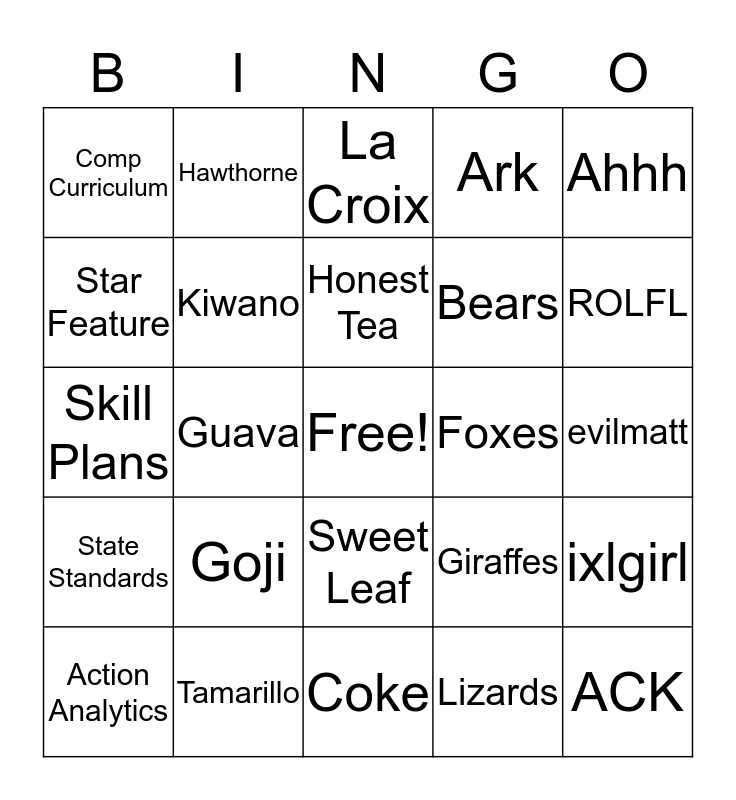 | B | I | N | G | O |
|---|---|---|---|---|
| Comp Curriculum | Hawthorne | La Croix | Ark | Ahhh |
| Star Feature | Kiwano | Honest Tea | Bears | ROLFL |
| Skill Plans | Guava | Free! | Foxes | evilmatt |
| State Standards | Goji | Sweet Leaf | Giraffes | ixlgirl |
| Action Analytics | Tamarillo | Coke | Lizards | ACK |